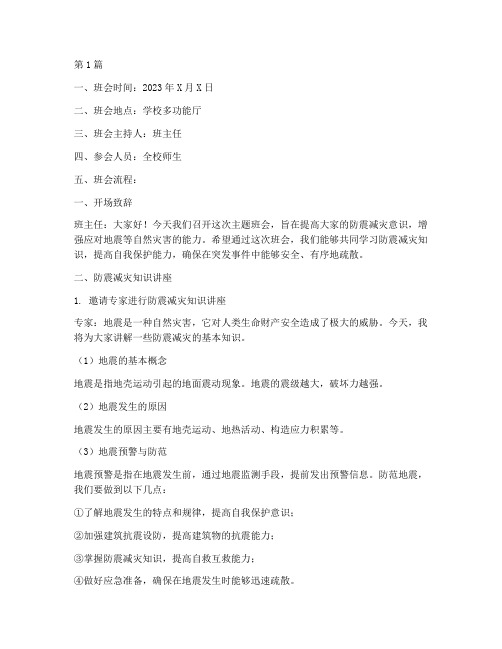 第1篇

一、班会时间：2023年X月X日

二、班会地点：学校多功能厅

三、班会主持人：班主任

四、参会人员：全校师生

五、班会流程：

一、开场致辞

班主任：大家好！今天我们召开这次主题班会，旨在提高大家的防震减灾意识，增强应对地震等自然灾害的能力。希望通过这次班会，我们能够共同学习防震减灾知识，提高自我保护能力，确保在突发事件中能够安全、有序地疏散。

二、防震减灾知识讲座

1. 邀请专家进行防震减灾知识讲座

专家：地震是一种自然灾害，它对人类生命财产安全造成了极大的威胁。今天，我将为大家讲解一些防震减灾的基本知识。

（1）地震的基本概念

地震是指地壳运动引起的地面震动现象。地震的震级越大，破坏力越强。

（2）地震发生的原因

地震发生的原因主要有地壳运动、地热活动、构造应力积累等。

（3）地震预警与防范

地震预警是指在地震发生前，通过地震监测手段，提前发出预警信息。防范地震，我们要做到以下几点：

①了解地震发生的特点和规律，提高自我保护意识；

②加强建筑抗震设防，提高建筑物的抗震能力；

③掌握防震减灾知识，提高自救互救能力；

④做好应急准备，确保在地震发生时能够迅速疏散。